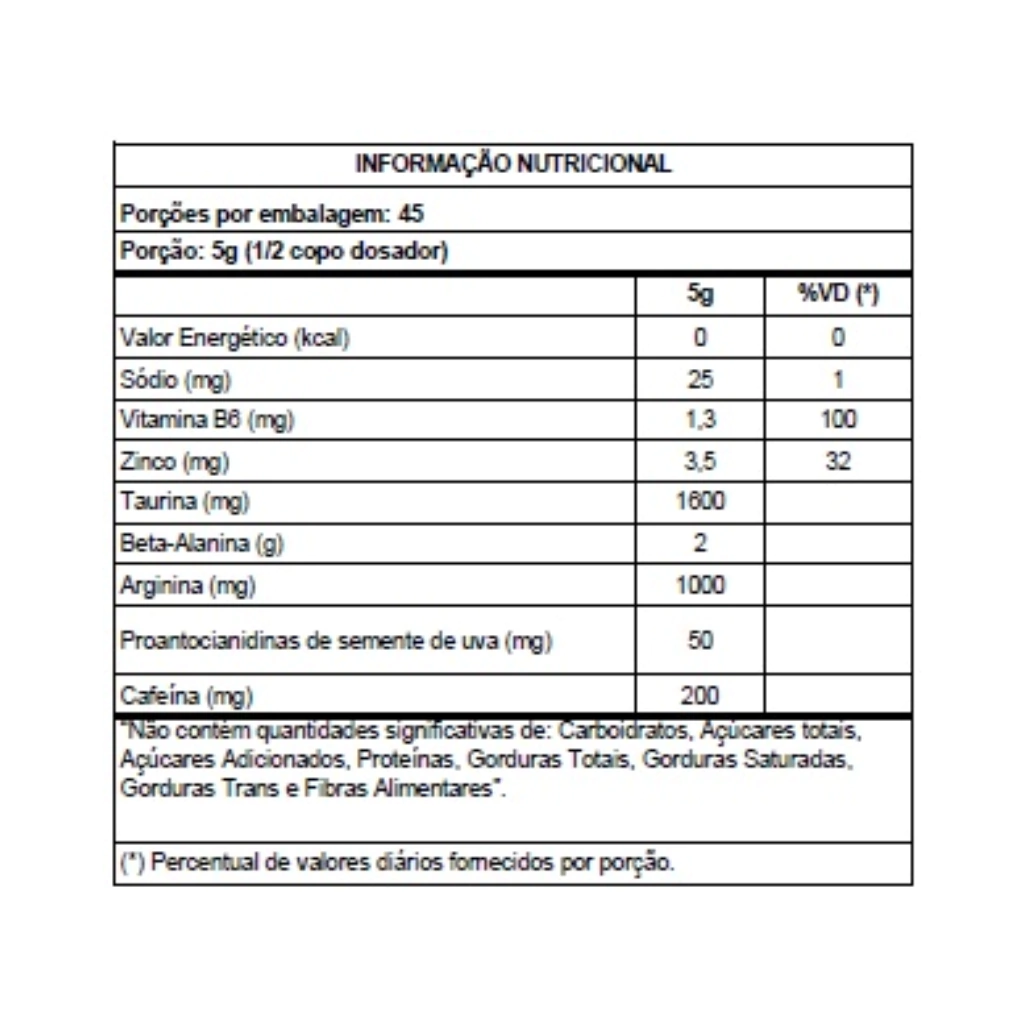 INFORMAÇÃO NUTRICIONAL

Porções por embalagem: 45

Porção: 5g (1/2 copo dosador)

| | 5g | %VD (*) |
|---|---|---|
| Valor Energético (kcal) | 0 | 0 |
| Sódio (mg) | 25 | 1 |
| Vitamina B6 (mg) | 1,3 | 100 |
| Zinco (mg) | 3,5 | 32 |
| Taurina (mg) | 1600 | |
| Beta-Alanina (g) | 2 | |
| Arginina (mg) | 1000 | |
| Proantocianidinas de semente de uva (mg) | 50 | |
| Cafeína (mg) | 200 | |

"Não contém quantidades significativas de: Carboidratos, Açúcares totais, Açúcares Adicionados, Proteínas, Gorduras Totais, Gorduras Saturadas, Gorduras Trans e Fibras Alimentares".

(*) Percentual de valores diários fornecidos por porção.